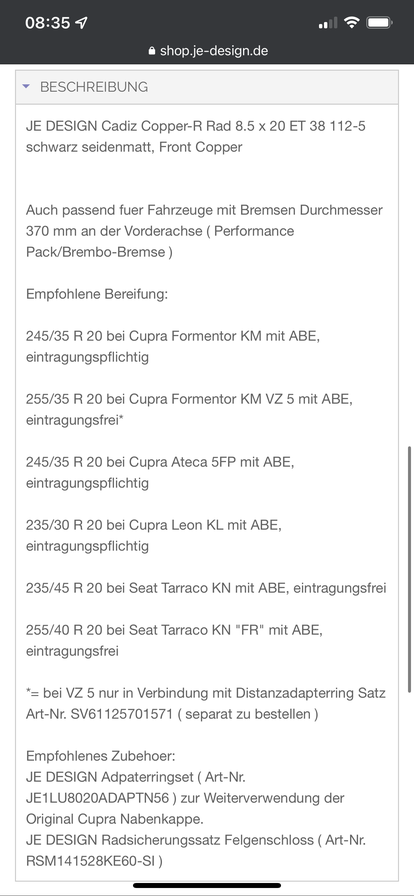 08:35

shop.je-design.de

BESCHREIBUNG

JE DESIGN Cadiz Copper-R Rad 8.5 x 20 ET 38 112-5 schwarz seidenmatt, Front Copper

Auch passend fuer Fahrzeuge mit Bremsen Durchmesser 370 mm an der Vorderachse ( Performance Pack/Brembo-Bremse )

Empfohlene Bereifung:

245/35 R 20 bei Cupra Formentor KM mit ABE, eintragungspflichtig

255/35 R 20 bei Cupra Formentor KM VZ 5 mit ABE, eintragungsfrei*

245/35 R 20 bei Cupra Ateca 5FP mit ABE, eintragungspflichtig

235/30 R 20 bei Cupra Leon KL mit ABE, eintragungspflichtig

235/45 R 20 bei Seat Tarraco KN mit ABE, eintragungsfrei

255/40 R 20 bei Seat Tarraco KN "FR" mit ABE, eintragungsfrei

*= bei VZ 5 nur in Verbindung mit Distanzadapterring Satz Art-Nr. SV61125701571 ( separat zu bestellen )

Empfohlenes Zubehoer:
JE DESIGN Adpaterringset ( Art-Nr. JE1LU8020ADAPTN56 ) zur Weiterverwendung der Original Cupra Nabenkappe.
JE DESIGN Radsicherungssatz Felgenschloss ( Art-Nr. RSM141528KE60-SI )